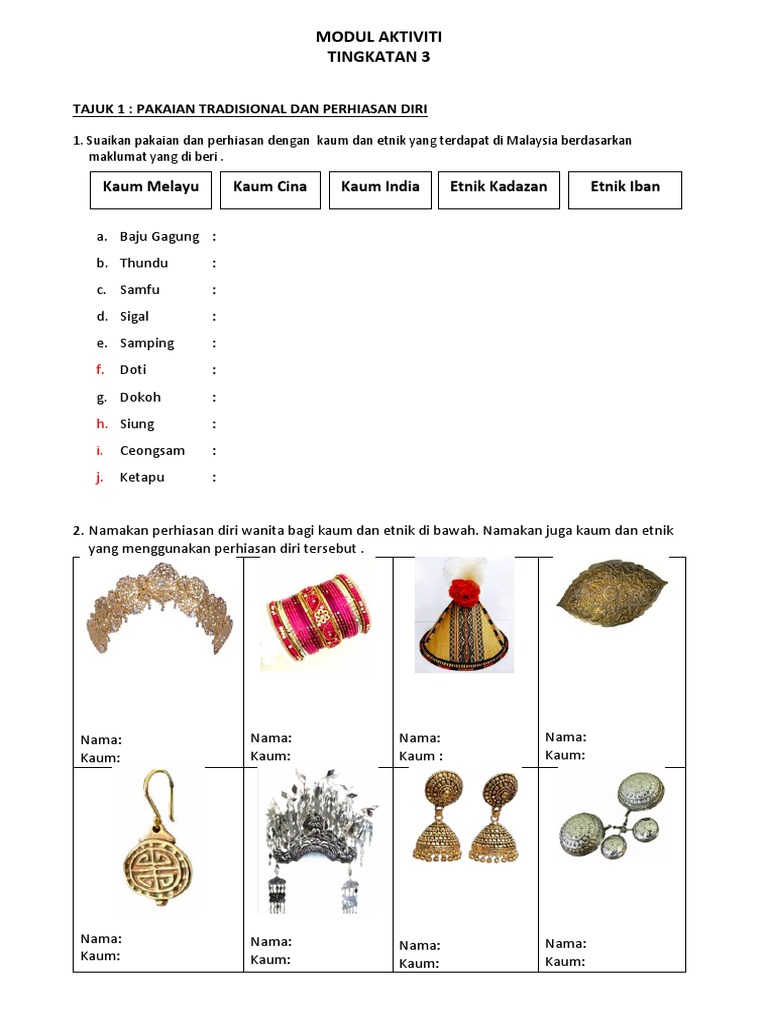 MODUL AKTIVITI
TINGKATAN 3

TAJUK 1 : PAKAIAN TRADISIONAL DAN PERHIASAN DIRI

1. Suaikan pakaian dan perhiasan dengan kaum dan etnik yang terdapat di Malaysia berdasarkan maklumat yang di beri .

| Kaum Melayu | Kaum Cina | Kaum India | Etnik Kadazan | Etnik Iban |
|---|---|---|---|---|

a. Baju Gagung :
b. Thundu :
c. Samfu :
d. Sigal :
e. Samping :
f. Doti :
g. Dokoh :
h. Siung :
i. Ceongsam :
j. Ketapu :

2. Namakan perhiasan diri wanita bagi kaum dan etnik di bawah. Namakan juga kaum dan etnik yang menggunakan perhiasan diri tersebut .

| Nama: Kaum: | Nama: Kaum: | Nama: Kaum : | Nama: Kaum: |
|---|---|---|---|
| Nama: Kaum: | Nama: Kaum: | Nama: Kaum: | Nama: Kaum: |